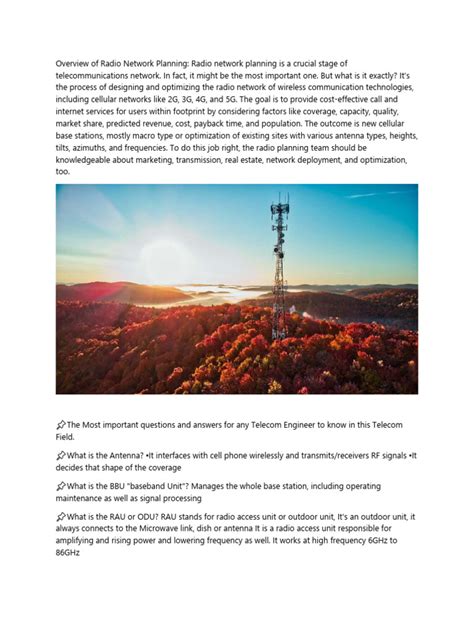 Overview of Radio Network Planning: Radio network planning is a crucial stage of telecommunications network. In fact, it might be the most important one. But what is it exactly? It's the process of designing and optimizing the radio network of wireless communication technologies, including cellular networks like 2G, 3G, 4G, and 5G. The goal is to provide cost-effective call and internet services for users within footprint by considering factors like coverage, capacity, quality, market share, predicted revenue, cost, payback time, and population. The outcome is new cellular base stations, mostly macro type or optimization of existing sites with various antenna types, heights, tilts, azimuths, and frequencies. To do this job right, the radio planning team should be knowledgeable about marketing, transmission, real estate, network deployment, and optimization, too.

📌The Most important questions and answers for any Telecom Engineer to know in this Telecom Field.

📌What is the Antenna? •It interfaces with cell phone wirelessly and transmits/receivers RF signals •It decides that shape of the coverage

📌What is the BBU "baseband Unit"? Manages the whole base station, including operating maintenance as well as signal processing

📌What is the RAU or ODU? RAU stands for radio access unit or outdoor unit, It's an outdoor unit, it always connects to the Microwave link, dish or antenna It is a radio access unit responsible for amplifying and rising power and lowering frequency as well. It works at high frequency 6GHz to 86GHz